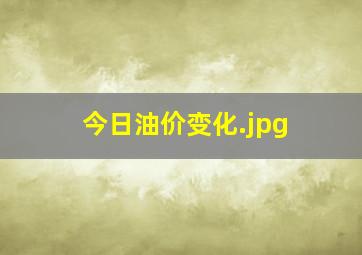 今日油价变化.jpg